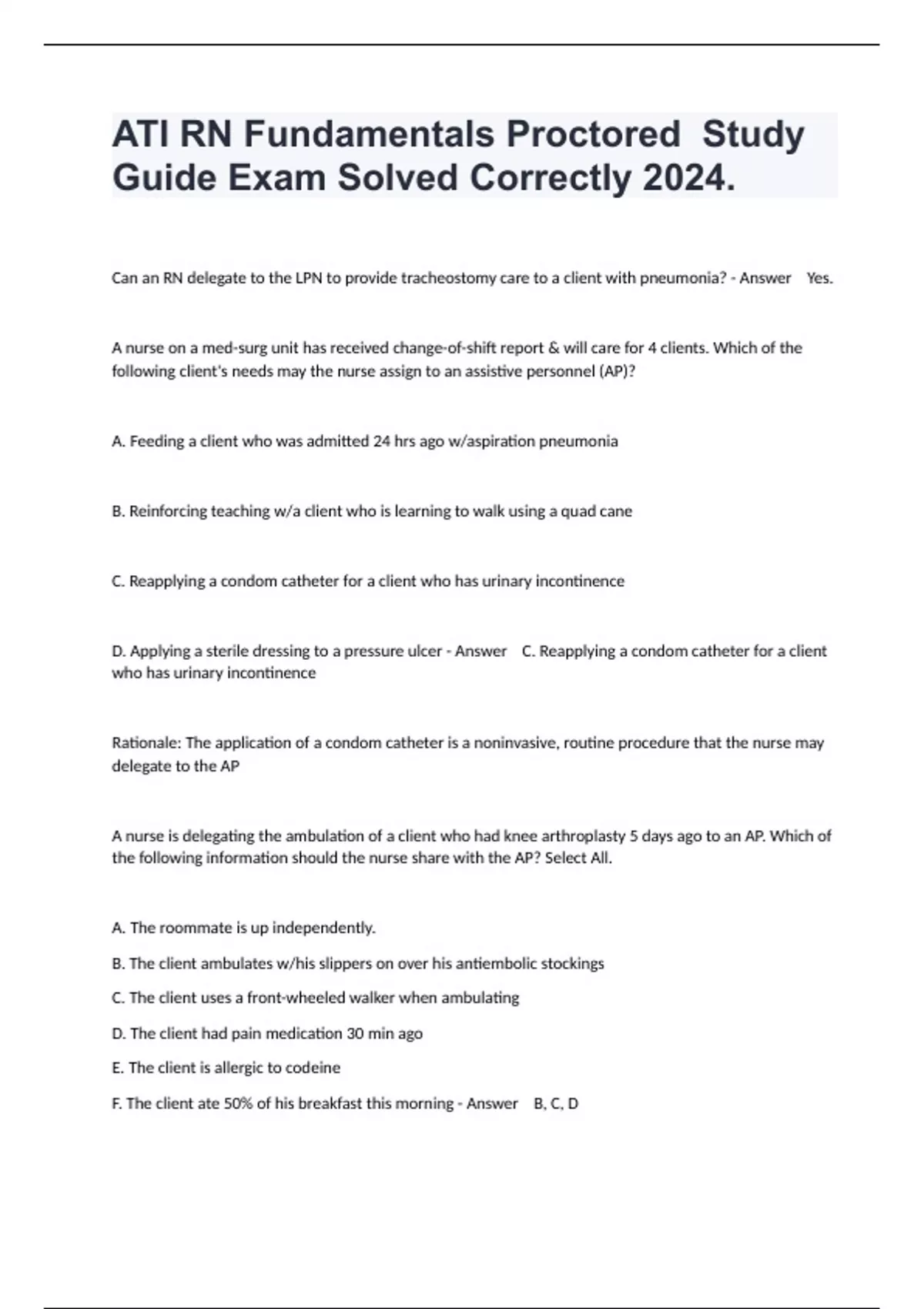 ATI RN Fundamentals Proctored Study Guide Exam Solved Correctly 2024.

Can an RN delegate to the LPN to provide tracheostomy care to a client with pneumonia? - Answer Yes.

A nurse on a med-surg unit has received change-of-shift report & will care for 4 clients. Which of the following client's needs may the nurse assign to an assistive personnel (AP)?

A. Feeding a client who was admitted 24 hrs ago w/aspiration pneumonia

B. Reinforcing teaching w/a client who is learning to walk using a quad cane

C. Reapplying a condom catheter for a client who has urinary incontinence

D. Applying a sterile dressing to a pressure ulcer - Answer C. Reapplying a condom catheter for a client who has urinary incontinence

Rationale: The application of a condom catheter is a noninvasive, routine procedure that the nurse may delegate to the AP

A nurse is delegating the ambulation of a client who had knee arthroplasty 5 days ago to an AP. Which of the following information should the nurse share with the AP? Select All.

A. The roommate is up independently.

B. The client ambulates w/his slippers on over his antiembolic stockings

C. The client uses a front-wheeled walker when ambulating

D. The client had pain medication 30 min ago

E. The client is allergic to codeine

F. The client ate 50% of his breakfast this morning - Answer B, C, D